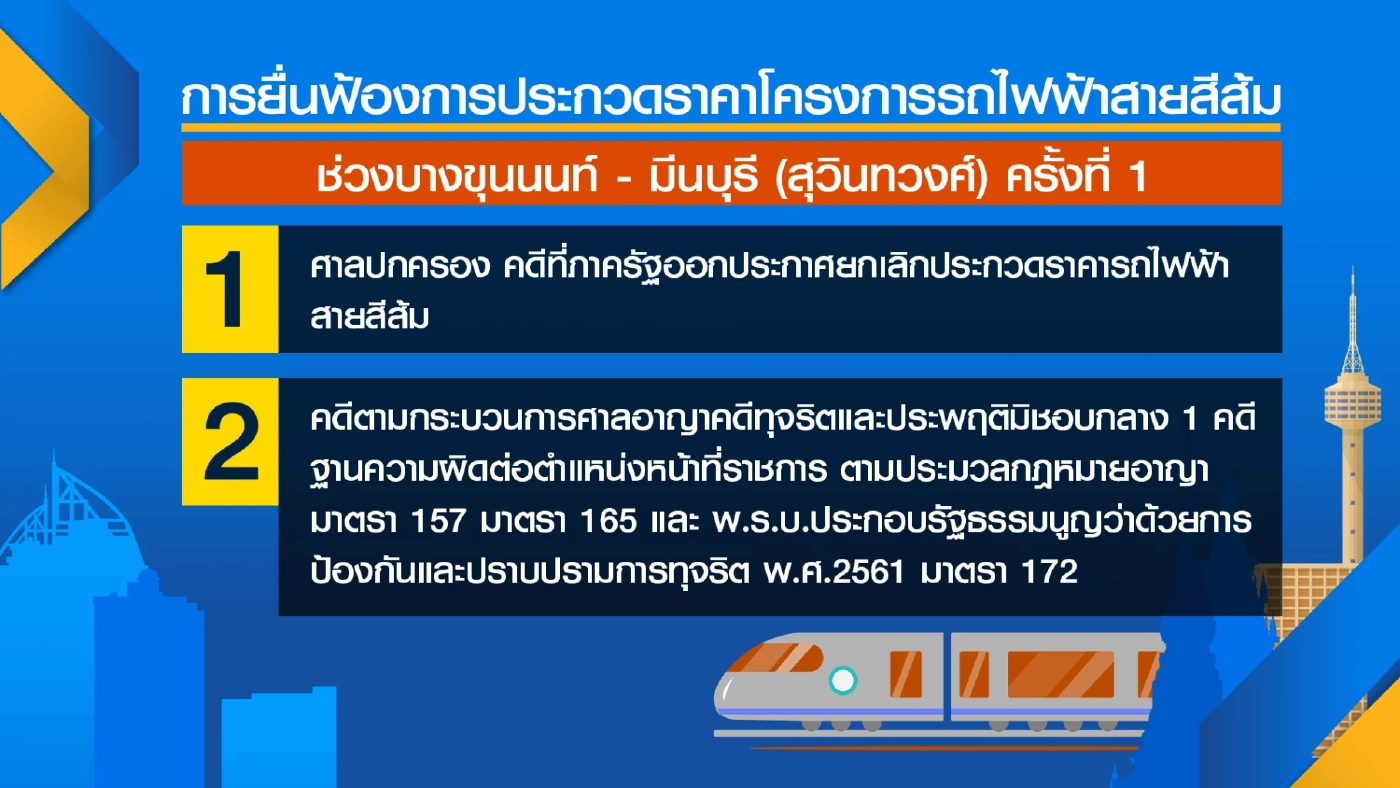 การยื่นฟ้องการประกวดราคาโครงการรถไฟฟ้าสายสีส้ม

ช่วงบางขุนนนท์ - มีนบุรี (สุวินทวงศ์) ครั้งที่ 1

1

ศาลปกครอง คดีที่ภาครัฐออกประกาศยกเลิกประกวดราคารถไฟฟ้าสายสีส้ม

2

คดีตามกระบวนการศาลอาญาคดีทุจริตและประพฤติมิชอบกลาง 1 คดี ฐานความผิดต่อตำแหน่งหน้าที่ราชการ ตามประมวลกฎหมายอาญา มาตรา 157 มาตรา 165 และ พ.ร.บ.ประกอบรัฐธรรมนูญว่าด้วยการป้องกันและปราบปรามการทุจริต พ.ศ.2561 มาตรา 172